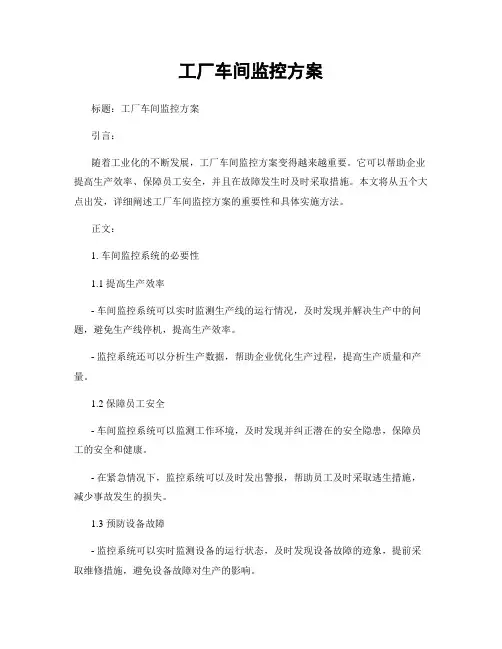 工厂车间监控方案

标题：工厂车间监控方案

引言：

随着工业化的不断发展，工厂车间监控方案变得越来越重要。它可以帮助企业提高生产效率、保障员工安全，并且在故障发生时及时采取措施。本文将从五个大点出发，详细阐述工厂车间监控方案的重要性和具体实施方法。

正文：

1. 车间监控系统的必要性

1.1 提高生产效率

- 车间监控系统可以实时监测生产线的运行情况，及时发现并解决生产中的问题，避免生产线停机，提高生产效率。

- 监控系统还可以分析生产数据，帮助企业优化生产过程，提高生产质量和产量。

1.2 保障员工安全

- 车间监控系统可以监测工作环境，及时发现并纠正潜在的安全隐患，保障员工的安全和健康。

- 在紧急情况下，监控系统可以及时发出警报，帮助员工及时采取逃生措施，减少事故发生的损失。

1.3 预防设备故障

- 监控系统可以实时监测设备的运行状态，及时发现设备故障的迹象，提前采取维修措施，避免设备故障对生产的影响。